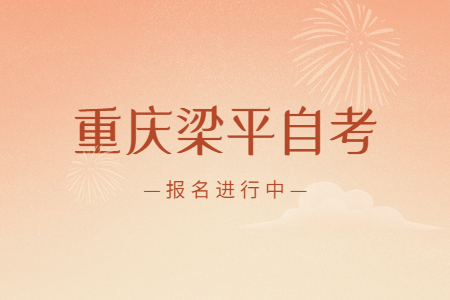 重庆梁平自考

—报名进行中—